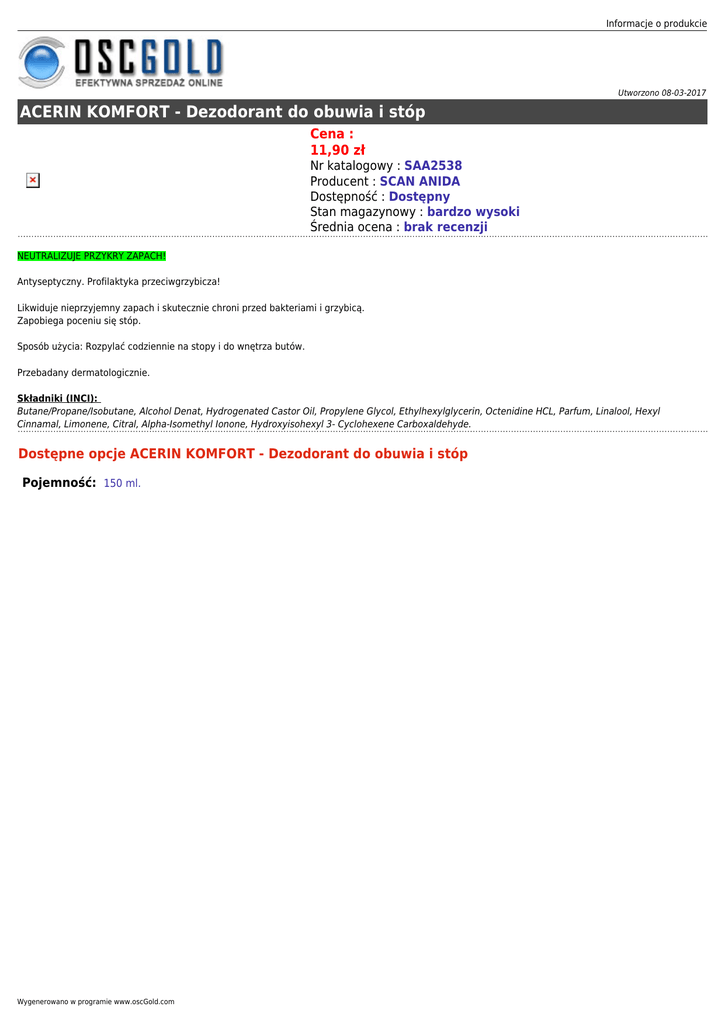 Informacje o produkcie

OSCGOLD
EFEKTYWNA SPRZEDAŻ ONLINE

Utworzono 08-03-2017

ACERIN KOMFORT - Dezodorant do obuwia i stóp

Cena :
11,90 zł
Nr katalogowy : SAA2538
Producent : SCAN ANIDA
Dostępność : Dostępny
Stan magazynowy : bardzo wysoki
Średnia ocena : brak recenzji

NEUTRALIZUJE PRZYKRY ZAPACH!

Antyseptyczny. Profilaktyka przeciwgrzybicza!

Likwiduje nieprzyjemny zapach i skutecznie chroni przed bakteriami i grzybicą.
Zapobiega poceniu się stóp.

Sposób użycia: Rozpylać codziennie na stopy i do wnętrza butów.

Przebadany dermatologicznie.

Składniki (INCI):
Butane/Propane/Isobutane, Alcohol Denat, Hydrogenated Castor Oil, Propylene Glycol, Ethylhexylglycerin, Octenidine HCL, Parfum, Linalool, Hexyl Cinnamal, Limonene, Citral, Alpha-Isomethyl Ionone, Hydroxyisohexyl 3- Cyclohexene Carboxaldehyde.

Dostępne opcje ACERIN KOMFORT - Dezodorant do obuwia i stóp

Pojemność: 150 ml.

Wygenerowano w programie www.oscGold.com